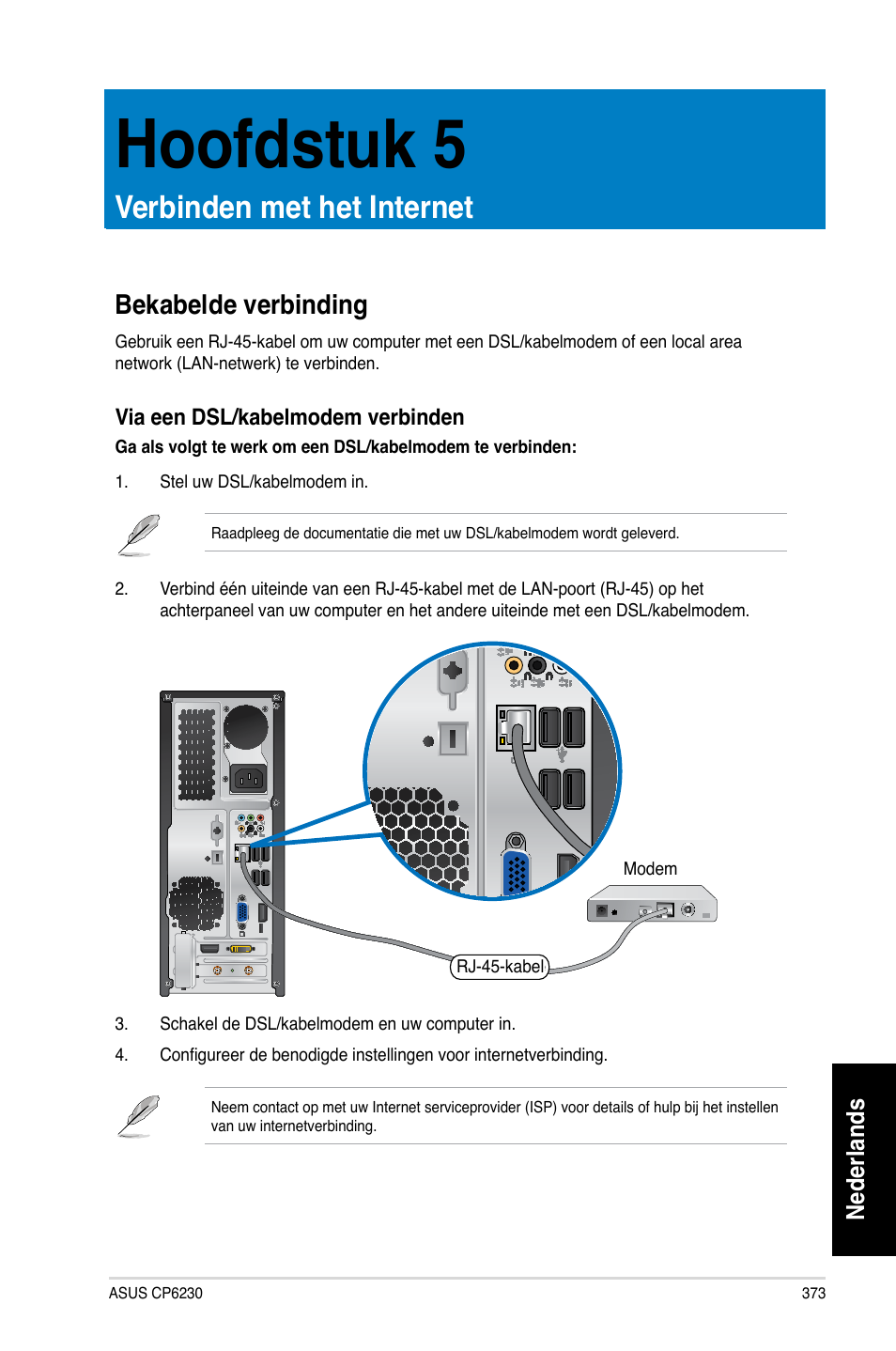 Hoofdstuk 5

Verbinden met het Internet

Bekabelde verbinding

Gebruik een RJ-45-kabel om uw computer met een DSL/kabelmodem of een local area network (LAN-netwerk) te verbinden.

Via een DSL/kabelmodem verbinden

Ga als volgt te werk om een DSL/kabelmodem te verbinden:

1. Stel uw DSL/kabelmodem in.

Raadpleeg de documentatie die met uw DSL/kabelmodem wordt geleverd.

2. Verbind één uiteinde van een RJ-45-kabel met de LAN-poort (RJ-45) op het achterpaneel van uw computer en het andere uiteinde met een DSL/kabelmodem.

Modem

RJ-45-kabel

3. Schakel de DSL/kabelmodem en uw computer in.

4. Configureer de benodigde instellingen voor internetverbinding.

Neem contact op met uw Internet serviceprovider (ISP) voor details of hulp bij het instellen van uw internetverbinding.

Nederlands

ASUS CP6230

373